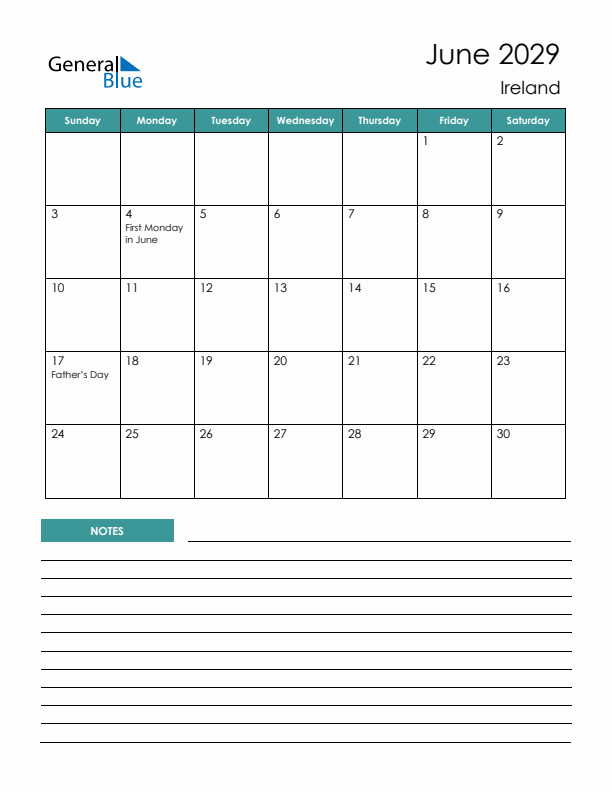 General Blue

June 2029
Ireland

| Sunday | Monday | Tuesday | Wednesday | Thursday | Friday | Saturday |
|---|---|---|---|---|---|---|
| | | | | | 1 | 2 |
| 3 | 4 First Monday in June | 5 | 6 | 7 | 8 | 9 |
| 10 | 11 | 12 | 13 | 14 | 15 | 16 |
| 17 Father's Day | 18 | 19 | 20 | 21 | 22 | 23 |
| 24 | 25 | 26 | 27 | 28 | 29 | 30 |

NOTES